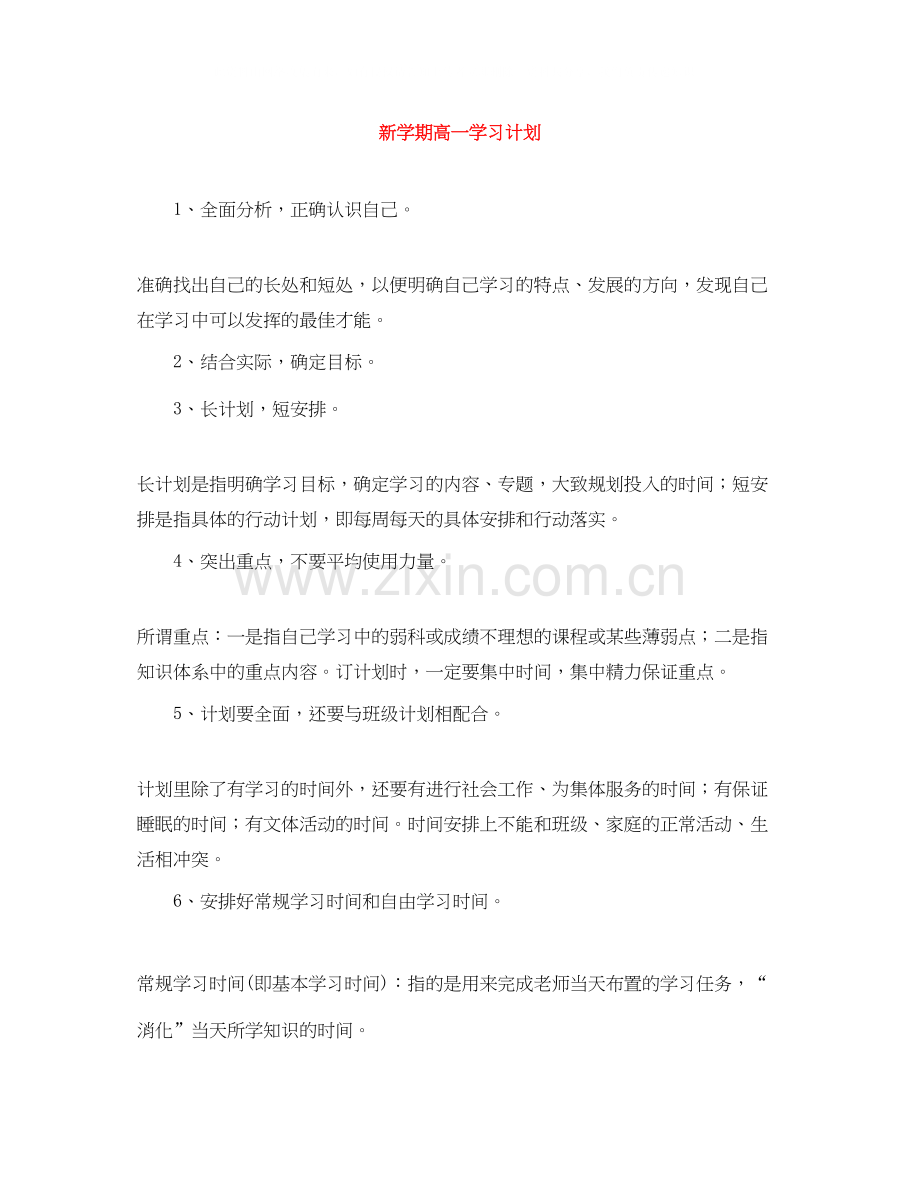 新学期高一学习计划

1、全面分析，正确认识自己。

准确找出自己的长处和短处，以便明确自己学习的特点、发展的方向，发现自己在学习中可以发挥的最佳才能。

2、结合实际，确定目标。

3、长计划，短安排。

长计划是指明确学习目标，确定学习的内容、专题，大致规划投入的时间；短安排是指具体的行动计划，即每周每天的具体安排和行动落实。

4、突出重点，不要平均使用力量。

www.zixin.com.cn

所谓重点：一是指自己学习中的弱科或成绩不理想的课程或某些薄弱点；二是指知识体系中的重点内容。订计划时，一定要集中时间，集中精力保证重点。

5、计划要全面，还要与班级计划相配合。

计划里除了有学习的时间外，还要有进行社会工作、为集体服务的时间；有保证睡眠的时间；有文体活动的时间。时间安排上不能和班级、家庭的正常活动、生活相冲突。

6、安排好常规学习时间和自由学习时间。

常规学习时间(即基本学习时间)：指的是用来完成老师当天布置的学习任务，“消化”当天所学知识的时间。